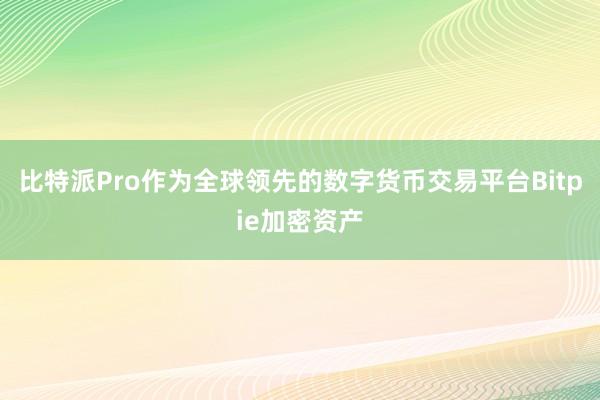 比特派Pro作为全球领先的数字货币交易平台Bitpie加密资产